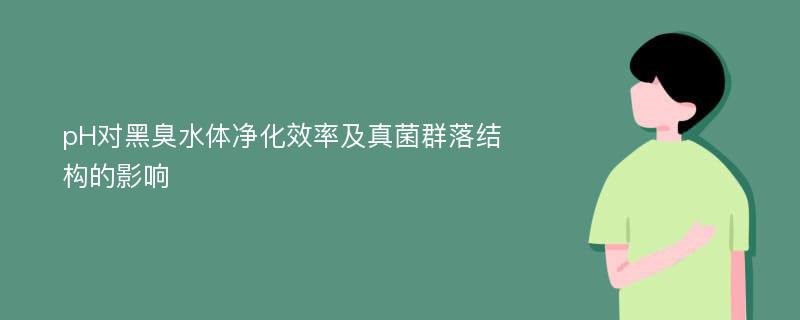 pH对黑臭水体净化效率及真菌群落结构的影响